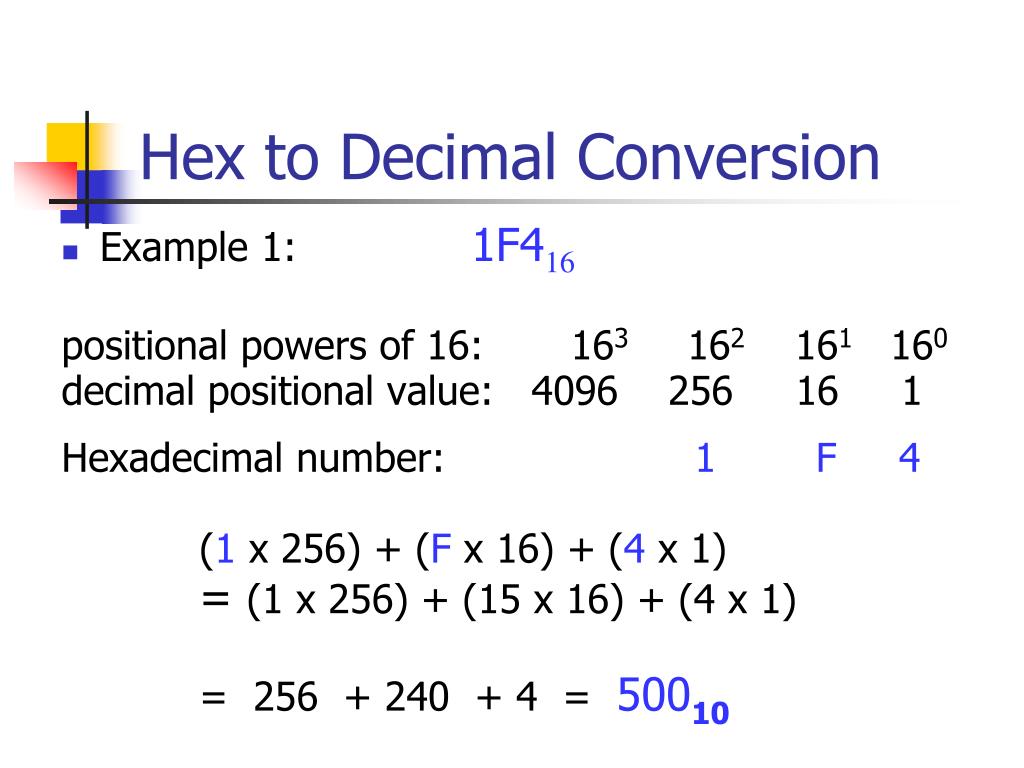 Hex to Decimal Conversion

Example 1: $1F4_{16}$

positional powers of 16: $16^3$ $16^2$ $16^1$ $16^0$
decimal positional value: 4096 256 16 1

Hexadecimal number: 1 F 4

(1 x 256) + (F x 16) + (4 x 1)
= (1 x 256) + (15 x 16) + (4 x 1)

= 256 + 240 + 4 = $500_{10}$